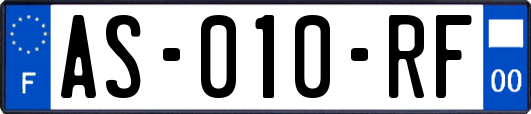 F
AS-010-RF
00